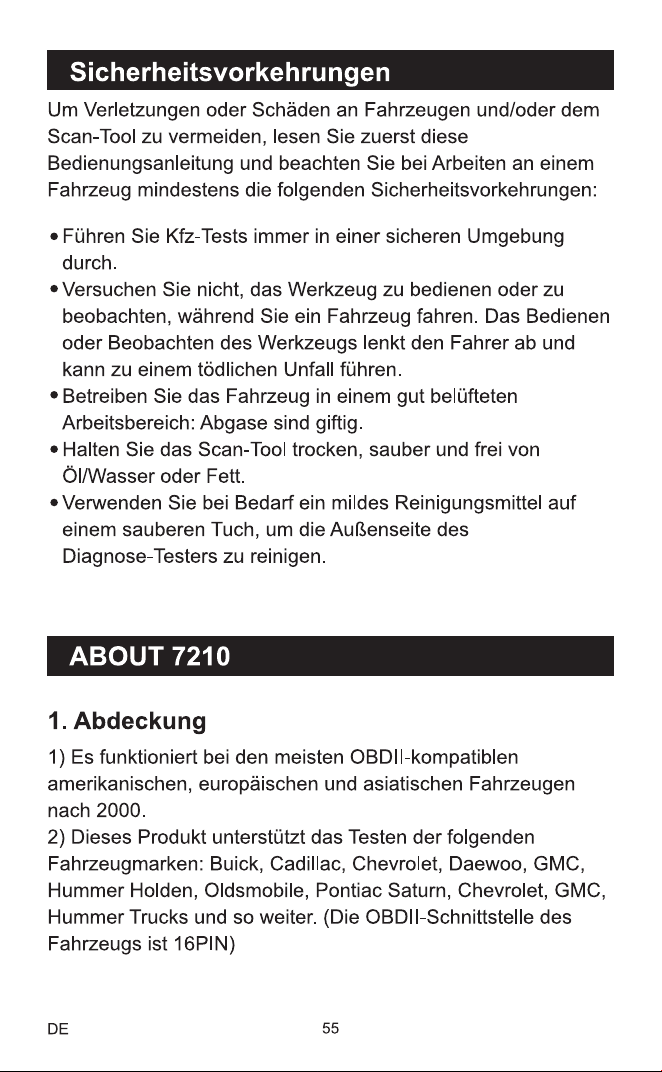 Sicherheitsvorkehrungen

Um Verletzungen oder Schäden an Fahrzeugen und/oder dem Scan-Tool zu vermeiden, lesen Sie zuerst diese Bedienungsanleitung und beachten Sie bei Arbeiten an einem Fahrzeug mindestens die folgenden Sicherheitsvorkehrungen:

• Führen Sie Kfz-Tests immer in einer sicheren Umgebung durch.
• Versuchen Sie nicht, das Werkzeug zu bedienen oder zu beobachten, während Sie ein Fahrzeug fahren. Das Bedienen oder Beobachten des Werkzeugs lenkt den Fahrer ab und kann zu einem tödlichen Unfall führen.
• Betreiben Sie das Fahrzeug in einem gut belüfteten Arbeitsbereich: Abgase sind giftig.
• Halten Sie das Scan-Tool trocken, sauber und frei von Öl/Wasser oder Fett.
• Verwenden Sie bei Bedarf ein mildes Reinigungsmittel auf einem sauberen Tuch, um die Außenseite des Diagnose-Testers zu reinigen.

ABOUT 7210

1. Abdeckung

1) Es funktioniert bei den meisten OBDII-kompatiblen amerikanischen, europäischen und asiatischen Fahrzeugen nach 2000.
2) Dieses Produkt unterstützt das Testen der folgenden Fahrzeugmarken: Buick, Cadillac, Chevrolet, Daewoo, GMC, Hummer Holden, Oldsmobile, Pontiac Saturn, Chevrolet, GMC, Hummer Trucks und so weiter. (Die OBDII-Schnittstelle des Fahrzeugs ist 16PIN)

DE 55